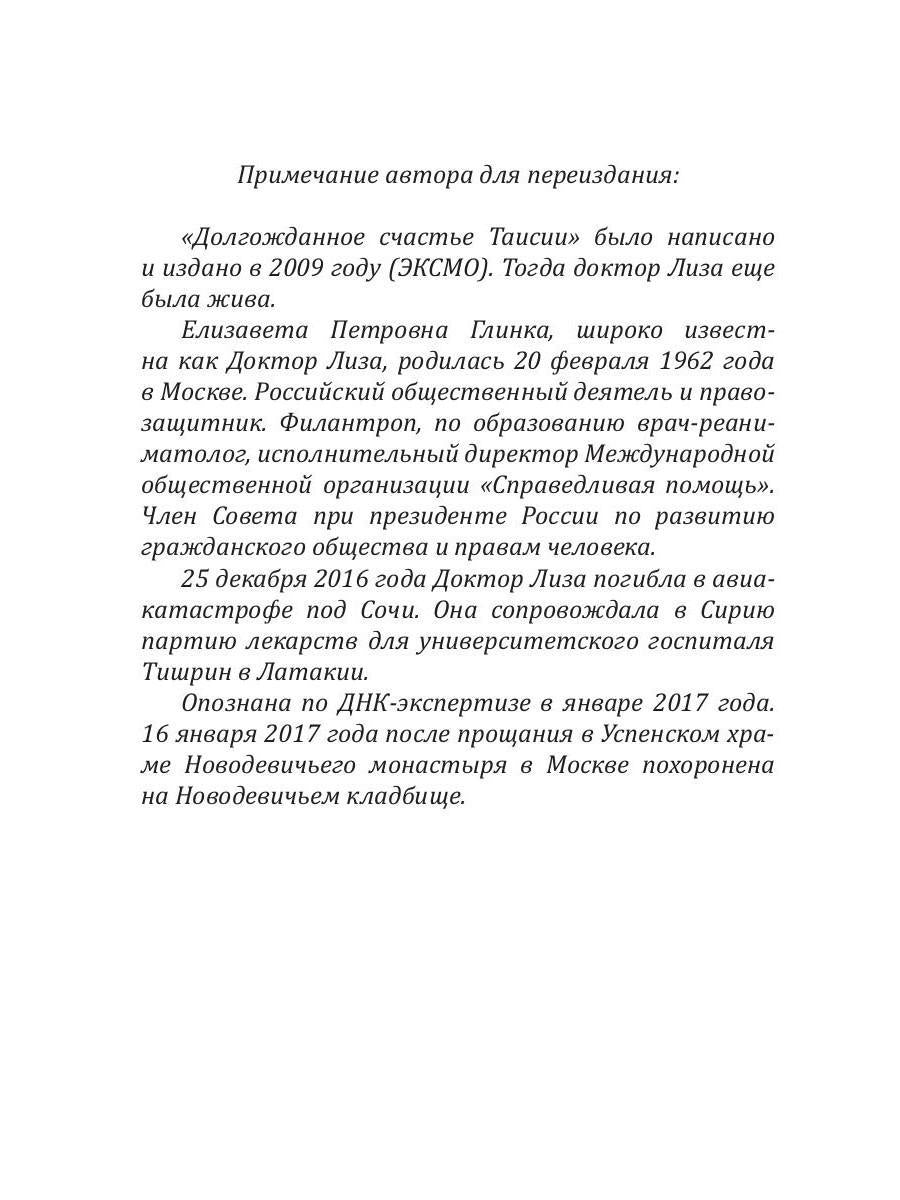 Примечание автора для переиздания:

«Долгожданное счастье Таисии» было написано и издано в 2009 году (ЭКСМО). Тогда доктор Лиза еще была жива.

Елизавета Петровна Глинка, широко известна как Доктор Лиза, родилась 20 февраля 1962 года в Москве. Российский общественный деятель и правозащитник. Филантроп, по образованию врач-реаниматолог, исполнительный директор Международной общественной организации «Справедливая помощь». Член Совета при президенте России по развитию гражданского общества и правам человека.

25 декабря 2016 года Доктор Лиза погибла в авиакатастрофе под Сочи. Она сопровождала в Сирию партию лекарств для университетского госпиталя Тишрин в Латакии.

Опознана по ДНК-экспертизе в январе 2017 года. 16 января 2017 года после прощания в Успенском храме Новодевичьего монастыря в Москве похоронена на Новодевичьем кладбище.